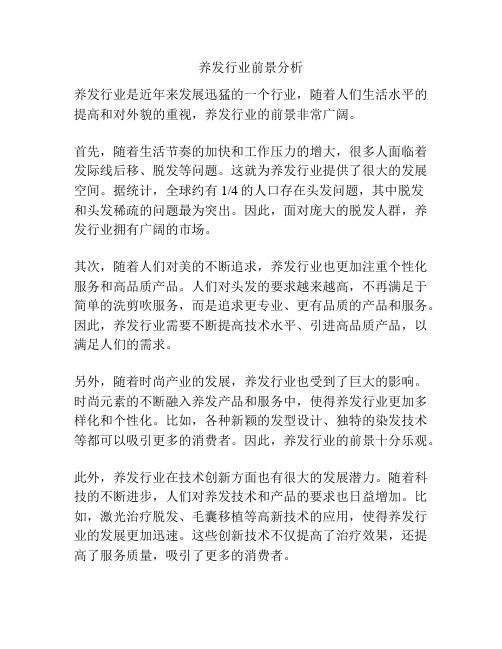 养发行业前景分析

养发行业是近年来发展迅猛的一个行业，随着人们生活水平的提高和对外貌的重视，养发行业的前景非常广阔。

首先，随着生活节奏的加快和工作压力的增大，很多人面临着发际线后移、脱发等问题。这就为养发行业提供了很大的发展空间。据统计，全球约有 1/4 的人口存在头发问题，其中脱发和头发稀疏的问题最为突出。因此，面对庞大的脱发人群，养发行业拥有广阔的市场。

其次，随着人们对美的不断追求，养发行业也更加注重个性化服务和高品质产品。人们对头发的要求越来越高，不再满足于简单的洗剪吹服务，而是追求更专业、更有品质的产品和服务。因此，养发行业需要不断提高技术水平、引进高品质产品，以满足人们的需求。

另外，随着时尚产业的发展，养发行业也受到了巨大的影响。时尚元素的不断融入养发产品和服务中，使得养发行业更加多样化和个性化。比如，各种新颖的发型设计、独特的染发技术等都可以吸引更多的消费者。因此，养发行业的前景十分乐观。

此外，养发行业在技术创新方面也有很大的发展潜力。随着科技的不断进步，人们对养发技术和产品的要求也日益增加。比如，激光治疗脱发、毛囊移植等高新技术的应用，使得养发行业的发展更加迅速。这些创新技术不仅提高了治疗效果，还提高了服务质量，吸引了更多的消费者。